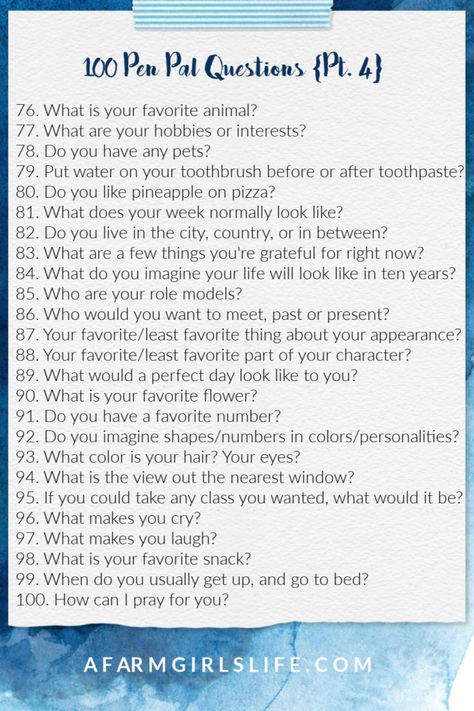 100 Pen Pal Questions {Pt. 4}

76. What is your favorite animal?
77. What are your hobbies or interests?
78. Do you have any pets?
79. Put water on your toothbrush before or after toothpaste?
80. Do you like pineapple on pizza?
81. What does your week normally look like?
82. Do you live in the city, country, or in between?
83. What are a few things you're grateful for right now?
84. What do you imagine your life will look like in ten years?
85. Who are your role models?
86. Who would you want to meet, past or present?
87. Your favorite/least favorite thing about your appearance?
88. Your favorite/least favorite part of your character?
89. What would a perfect day look like to you?
90. What is your favorite flower?
91. Do you have a favorite number?
92. Do you imagine shapes/numbers in colors/personalities?
93. What color is your hair? Your eyes?
94. What is the view out the nearest window?
95. If you could take any class you wanted, what would it be?
96. What makes you cry?
97. What makes you laugh?
98. What is your favorite snack?
99. When do you usually get up, and go to bed?
100. How can I pray for you?

AFARMGIRLSLIFE.COM